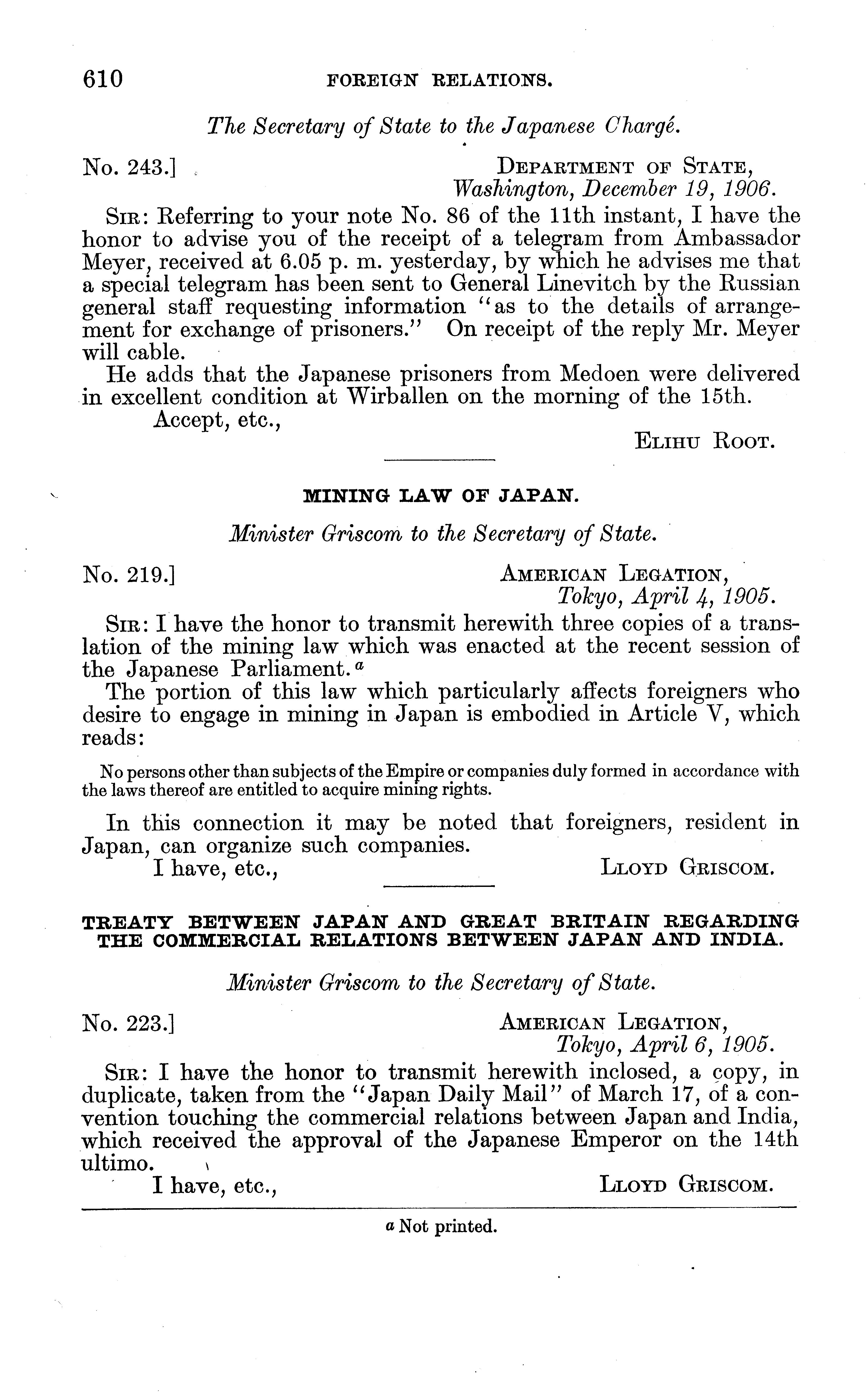 610 FOREIGN RELATIONS.

The Secretary of State to the Japanese Chargé.

No. 243.] DEPARTMENT OF STATE, Washington, December 19, 1906.

SIR: Referring to your note No. 86 of the 11th instant, I have the honor to advise you of the receipt of a telegram from Ambassador Meyer, received at 6.05 p. m. yesterday, by which he advises me that a special telegram has been sent to General Linevitch by the Russian general staff requesting information "as to the details of arrangement for exchange of prisoners." On receipt of the reply Mr. Meyer will cable.

He adds that the Japanese prisoners from Medoen were delivered in excellent condition at Wirballen on the morning of the 15th.

Accept, etc.,

ELIHU ROOT.

MINING LAW OF JAPAN.

Minister Griscom to the Secretary of State.

No. 219.] AMERICAN LEGATION, Tokyo, April 4, 1905.

SIR: I have the honor to transmit herewith three copies of a translation of the mining law which was enacted at the recent session of the Japanese Parliament.$^a$

The portion of this law which particularly affects foreigners who desire to engage in mining in Japan is embodied in Article V, which reads:

No persons other than subjects of the Empire or companies duly formed in accordance with the laws thereof are entitled to acquire mining rights.

In this connection it may be noted that foreigners, resident in Japan, can organize such companies.

I have, etc., LLOYD GRISCOM.

TREATY BETWEEN JAPAN AND GREAT BRITAIN REGARDING THE COMMERCIAL RELATIONS BETWEEN JAPAN AND INDIA.

Minister Griscom to the Secretary of State.

No. 223.] AMERICAN LEGATION, Tokyo, April 6, 1905.

SIR: I have the honor to transmit herewith inclosed, a copy, in duplicate, taken from the "Japan Daily Mail" of March 17, of a convention touching the commercial relations between Japan and India, which received the approval of the Japanese Emperor on the 14th ultimo.

I have, etc., LLOYD GRISCOM.

$^a$ Not printed.